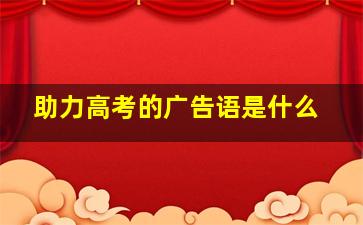 助力高考的广告语是什么